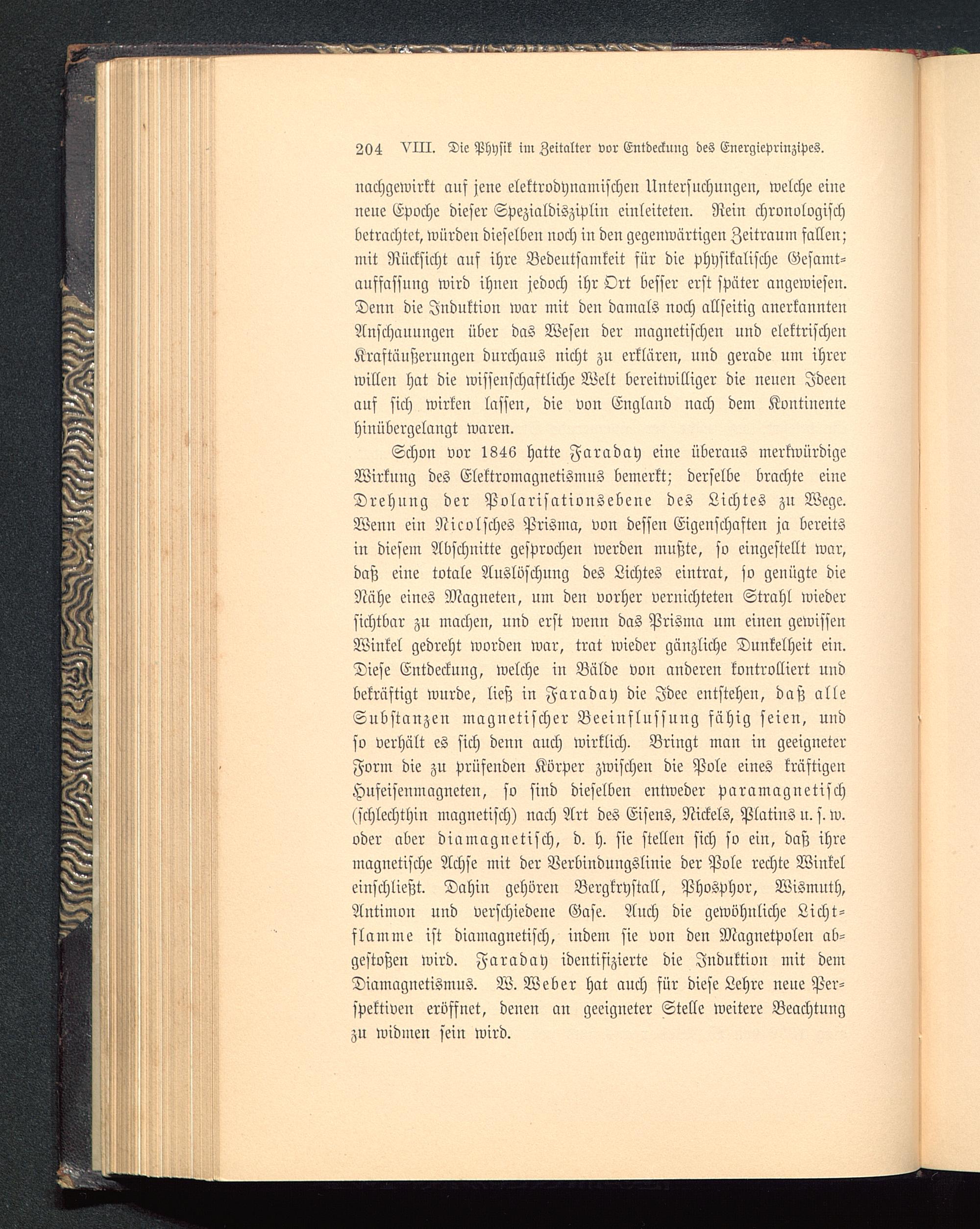 204 VIII. Die Physik im Zeitalter vor Entdeckung des Energieprinzipes.

nachgewirkt auf jene elektrodynamischen Untersuchungen, welche eine neue Epoche dieser Spezialdisziplin einleiteten. Rein chronologisch betrachtet, würden dieselben noch in den gegenwärtigen Zeitraum fallen; mit Rücksicht auf ihre Bedeutsamkeit für die physikalische Gesamtauffassung wird ihnen jedoch ihr Ort besser erst später angewiesen. Denn die Induktion war mit den damals noch allseitig anerkannten Anschauungen über das Wesen der magnetischen und elektrischen Kraftäußerungen durchaus nicht zu erklären, und gerade um ihrer willen hat die wissenschaftliche Welt bereitwilliger die neuen Ideen auf sich wirken lassen, die von England nach dem Kontinente hinübergelangt waren.

Schon vor 1846 hatte Faraday eine überaus merkwürdige Wirkung des Elektromagnetismus bemerkt; derselbe brachte eine Drehung der Polarisationsebene des Lichtes zu Wege. Wenn ein Nicolsches Prisma, von dessen Eigenschaften ja bereits in diesem Abschnitte gesprochen werden mußte, so eingestellt war, daß eine totale Auslöschung des Lichtes eintrat, so genügte die Nähe eines Magneten, um den vorher vernichteten Strahl wieder sichtbar zu machen, und erst wenn das Prisma um einen gewissen Winkel gedreht worden war, trat wieder gänzliche Dunkelheit ein. Diese Entdeckung, welche in Bälde von anderen kontrolliert und bekräftigt wurde, ließ in Faraday die Idee entstehen, daß alle Substanzen magnetischer Beeinflussung fähig seien, und so verhält es sich denn auch wirklich. Bringt man in geeigneter Form die zu prüfenden Körper zwischen die Pole eines kräftigen Hufeisenmagneten, so sind dieselben entweder paramagnetisch (schlechthin magnetisch) nach Art des Eisens, Nickels, Platins u. s. w. oder aber diamagnetisch, d. h. sie stellen sich so ein, daß ihre magnetische Achse mit der Verbindungslinie der Pole rechte Winkel einschließt. Dahin gehören Bergkrystall, Phosphor, Wismuth, Antimon und verschiedene Gase. Auch die gewöhnliche Lichtflamme ist diamagnetisch, indem sie von den Magnetpolen abgestoßen wird. Faraday identifizierte die Induktion mit dem Diamagnetismus. W. Weber hat auch für diese Lehre neue Perspektiven eröffnet, denen an geeigneter Stelle weitere Beachtung zu widmen sein wird.